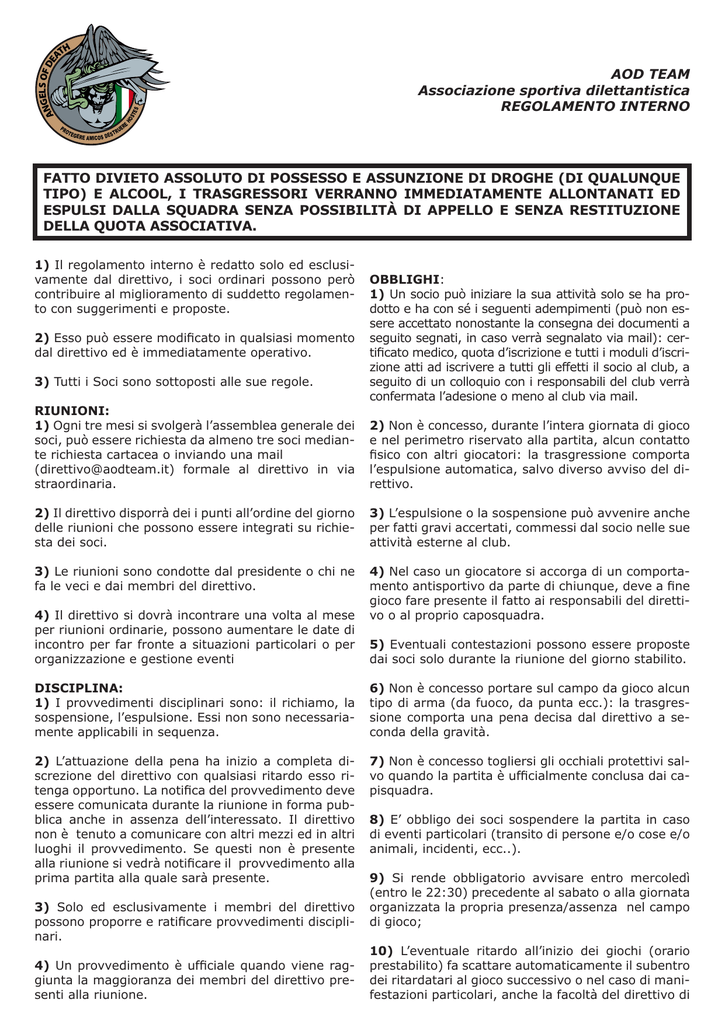 ANGELS OF DEATH
PROTEGERE AMICOS DESTRUERE HOSTES

AOD TEAM
Associazione sportiva dilettantistica
REGOLAMENTO INTERNO

FATTO DIVIETO ASSOLUTO DI POSSESSO E ASSUNZIONE DI DROGHE (DI QUALUNQUE TIPO) E ALCOOL, I TRASGRESSORI VERRANNO IMMEDIATAMENTE ALLONTANATI ED ESPULSI DALLA SQUADRA SENZA POSSIBILITÀ DI APPELLO E SENZA RESTITUZIONE DELLA QUOTA ASSOCIATIVA.

1) Il regolamento interno è redatto solo ed esclusivamente dal direttivo, i soci ordinari possono però contribuire al miglioramento di suddetto regolamento con suggerimenti e proposte.

2) Esso può essere modificato in qualsiasi momento dal direttivo ed è immediatamente operativo.

3) Tutti i Soci sono sottoposti alle sue regole.

RIUNIONI:
1) Ogni tre mesi si svolgerà l'assemblea generale dei soci, può essere richiesta da almeno tre soci mediante richiesta cartacea o inviando una mail (direttivo@aodteam.it) formale al direttivo in via straordinaria.

2) Il direttivo disporrà dei i punti all'ordine del giorno delle riunioni che possono essere integrati su richiesta dei soci.

3) Le riunioni sono condotte dal presidente o chi ne fa le veci e dai membri del direttivo.

4) Il direttivo si dovrà incontrare una volta al mese per riunioni ordinarie, possono aumentare le date di incontro per far fronte a situazioni particolari o per organizzazione e gestione eventi

DISCIPLINA:
1) I provvedimenti disciplinari sono: il richiamo, la sospensione, l'espulsione. Essi non sono necessariamente applicabili in sequenza.

2) L'attuazione della pena ha inizio a completa discrezione del direttivo con qualsiasi ritardo esso ritenga opportuno. La notifica del provvedimento deve essere comunicata durante la riunione in forma pubblica anche in assenza dell'interessato. Il direttivo non è tenuto a comunicare con altri mezzi ed in altri luoghi il provvedimento. Se questi non è presente alla riunione si vedrà notificare il provvedimento alla prima partita alla quale sarà presente.

3) Solo ed esclusivamente i membri del direttivo possono proporre e ratificare provvedimenti disciplinari.

4) Un provvedimento è ufficiale quando viene raggiunta la maggioranza dei membri del direttivo presenti alla riunione.

OBBLIGHI:
1) Un socio può iniziare la sua attività solo se ha prodotto e ha con sé i seguenti adempimenti (può non essere accettato nonostante la consegna dei documenti a seguito segnati, in caso verrà segnalato via mail): certificato medico, quota d'iscrizione e tutti i moduli d'iscrizione atti ad iscrivere a tutti gli effetti il socio al club, a seguito di un colloquio con i responsabili del club verrà confermata l'adesione o meno al club via mail.

2) Non è concesso, durante l'intera giornata di gioco e nel perimetro riservato alla partita, alcun contatto fisico con altri giocatori: la trasgressione comporta l'espulsione automatica, salvo diverso avviso del direttivo.

3) L'espulsione o la sospensione può avvenire anche per fatti gravi accertati, commessi dal socio nelle sue attività esterne al club.

4) Nel caso un giocatore si accorga di un comportamento antisportivo da parte di chiunque, deve a fine gioco fare presente il fatto ai responsabili del direttivo o al proprio caposquadra.

5) Eventuali contestazioni possono essere proposte dai soci solo durante la riunione del giorno stabilito.

6) Non è concesso portare sul campo da gioco alcun tipo di arma (da fuoco, da punta ecc.): la trasgressione comporta una pena decisa dal direttivo a seconda della gravità.

7) Non è concesso togliersi gli occhiali protettivi salvo quando la partita è ufficialmente conclusa dai capisquadra.

8) E' obbligo dei soci sospendere la partita in caso di eventi particolari (transito di persone e/o cose e/o animali, incidenti, ecc..).

9) Si rende obbligatorio avvisare entro mercoledì (entro le 22:30) precedente al sabato o alla giornata organizzata la propria presenza/assenza nel campo di gioco;

10) L'eventuale ritardo all'inizio dei giochi (orario prestabilito) fa scattare automaticamente il subentro dei ritardatari al gioco successivo o nel caso di manifestazioni particolari, anche la facoltà del direttivo di